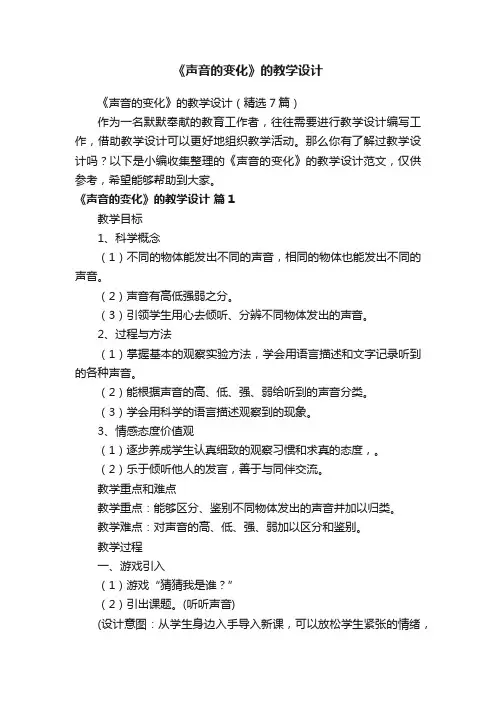 《声音的变化》的教学设计

《声音的变化》的教学设计（精选7篇）

作为一名默默奉献的教育工作者，往往需要进行教学设计编写工作，借助教学设计可以更好地组织教学活动。那么你有了解过教学设计吗？以下是小编收集整理的《声音的变化》的教学设计范文，仅供参考，希望能够帮助到大家。

《声音的变化》的教学设计 篇1

教学目标

1、科学概念

（1）不同的物体能发出不同的声音，相同的物体也能发出不同的声音。

（2）声音有高低强弱之分。

（3）引领学生用心去倾听、分辨不同物体发出的声音。

2、过程与方法

（1）掌握基本的观察实验方法，学会用语言描述和文字记录听到的各种声音。

（2）能根据声音的高、低、强、弱给听到的声音分类。

（3）学会用科学的语言描述观察到的现象。

3、情感态度价值观

（1）逐步养成学生认真细致的观察习惯和求真的态度，。

（2）乐于倾听他人的发言，善于与同伴交流。

教学重点和难点

教学重点：能够区分、鉴别不同物体发出的声音并加以归类。

教学难点：对声音的高、低、强、弱加以区分和鉴别。

教学过程

一、游戏引入

（1）游戏“猜猜我是谁？”

（2）引出课题。(听听声音)

(设计意图：从学生身边入手导入新课，可以放松学生紧张的情绪，